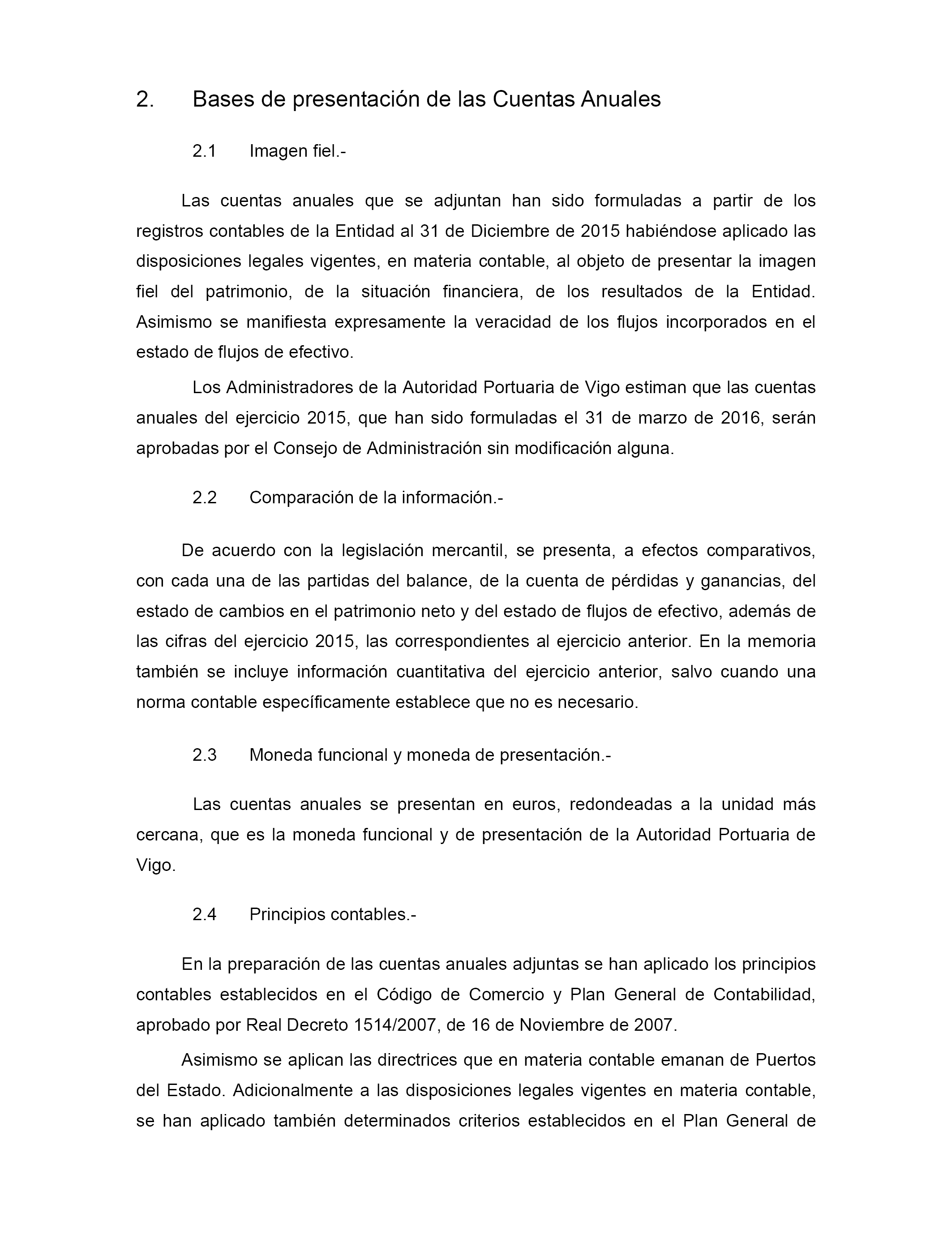 2. Bases de presentación de las Cuentas Anuales

2.1 Imagen fiel.-

Las cuentas anuales que se adjuntan han sido formuladas a partir de los registros contables de la Entidad al 31 de Diciembre de 2015 habiéndose aplicado las disposiciones legales vigentes, en materia contable, al objeto de presentar la imagen fiel del patrimonio, de la situación financiera, de los resultados de la Entidad. Asimismo se manifiesta expresamente la veracidad de los flujos incorporados en el estado de flujos de efectivo.

Los Administradores de la Autoridad Portuaria de Vigo estiman que las cuentas anuales del ejercicio 2015, que han sido formuladas el 31 de marzo de 2016, serán aprobadas por el Consejo de Administración sin modificación alguna.

2.2 Comparación de la información.-

De acuerdo con la legislación mercantil, se presenta, a efectos comparativos, con cada una de las partidas del balance, de la cuenta de pérdidas y ganancias, del estado de cambios en el patrimonio neto y del estado de flujos de efectivo, además de las cifras del ejercicio 2015, las correspondientes al ejercicio anterior. En la memoria también se incluye información cuantitativa del ejercicio anterior, salvo cuando una norma contable específicamente establece que no es necesario.

2.3 Moneda funcional y moneda de presentación.-

Las cuentas anuales se presentan en euros, redondeadas a la unidad más cercana, que es la moneda funcional y de presentación de la Autoridad Portuaria de Vigo.

2.4 Principios contables.-

En la preparación de las cuentas anuales adjuntas se han aplicado los principios contables establecidos en el Código de Comercio y Plan General de Contabilidad, aprobado por Real Decreto 1514/2007, de 16 de Noviembre de 2007.

Asimismo se aplican las directrices que en materia contable emanan de Puertos del Estado. Adicionalmente a las disposiciones legales vigentes en materia contable, se han aplicado también determinados criterios establecidos en el Plan General de